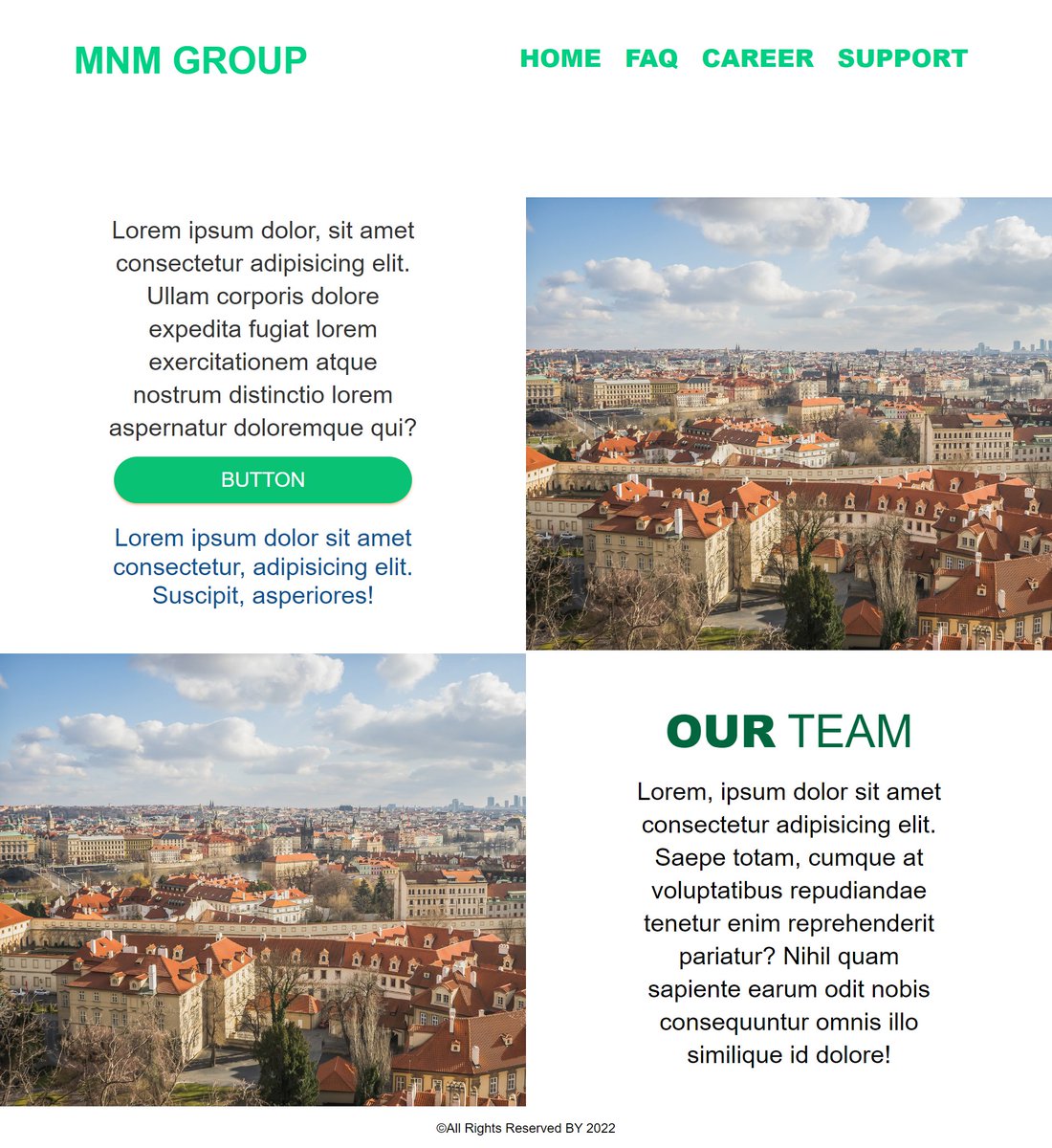 MNM GROUP

HOME FAQ CAREER SUPPORT

Lorem ipsum dolor, sit amet consectetur adipisicing elit. Ullam corporis dolore expedita fugiat lorem exercitationem atque nostrum distinctio lorem aspernatur doloremque qui?

BUTTON

Lorem ipsum dolor sit amet consectetur, adipisicing elit. Suscipit, asperiores!

OUR TEAM

Lorem, ipsum dolor sit amet consectetur adipisicing elit. Saepe totam, cumque at voluptatibus repudiandae tenetur enim reprehenderit pariatur? Nihil quam sapiente earum odit nobis consequuntur omnis illo similique id dolore!

©All Rights Reserved BY 2022